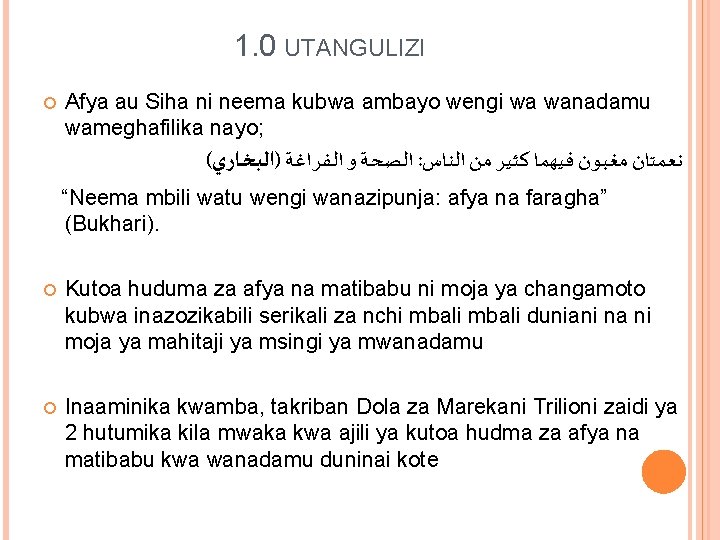 1.0 UTANGULIZI

Afya au Siha ni neema kubwa ambayo wengi wa wanadamu wameghafilika nayo;

نعمتان مغبون فيهما كثير من الناس: الصحة و الفراغة (البخاري)

“Neema mbili watu wengi wanazipunja: afya na faragha” (Bukhari).

Kutoa huduma za afya na matibabu ni moja ya changamoto kubwa inazozikabili serikali za nchi mbali mbali duniani na ni moja ya mahitaji ya msingi ya mwanadamu

Inaaminika kwamba, takriban Dola za Marekani Trilioni zaidi ya 2 hutumika kila mwaka kwa ajili ya kutoa hudma za afya na matibabu kwa wanadamu duninai kote